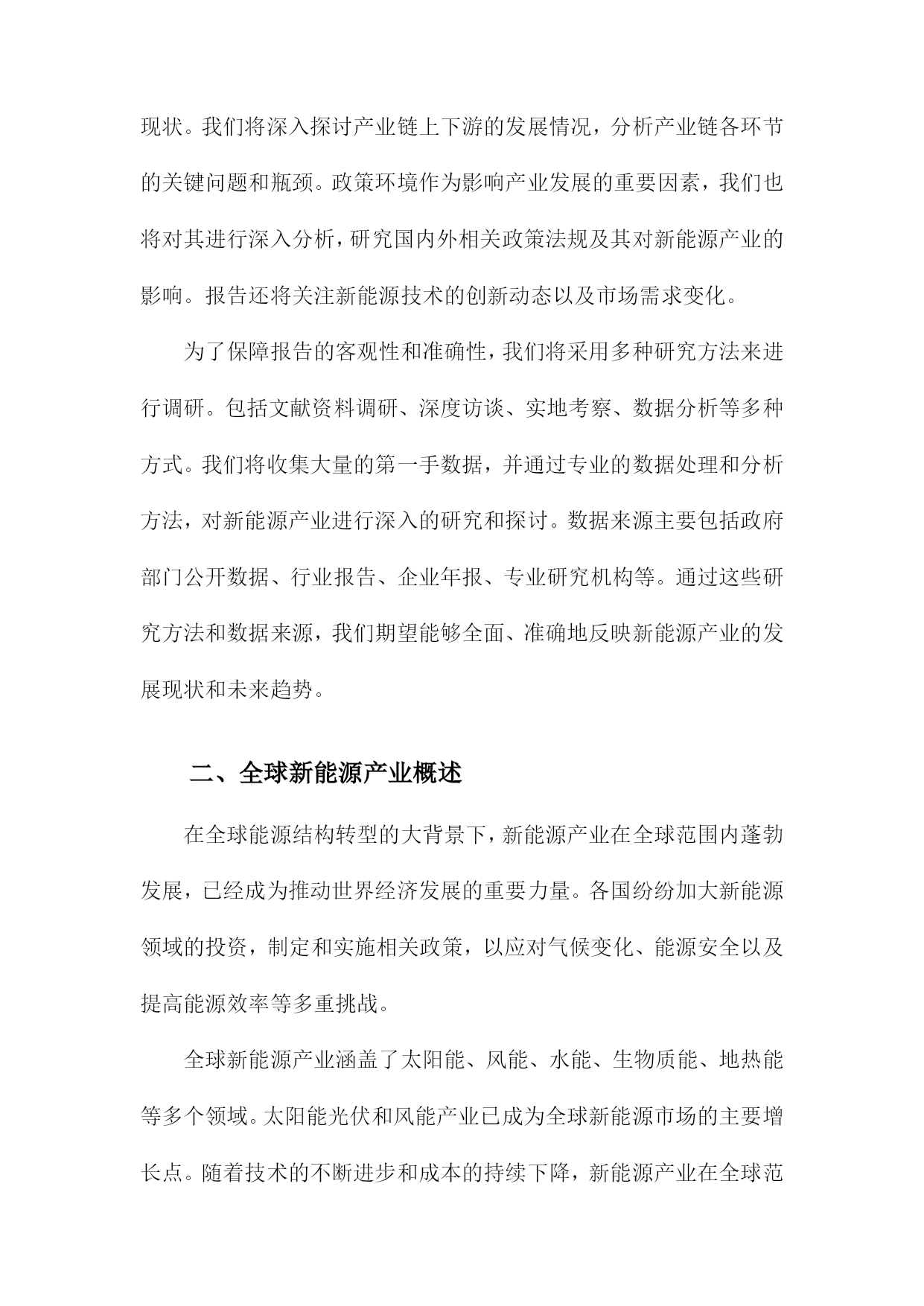 现状。我们将深入探讨产业链上下游的发展情况，分析产业链各环节的关键问题和瓶颈。政策环境作为影响产业发展的重要因素，我们也将对其进行深入分析，研究国内外相关政策法规及其对新能源产业的影响。报告还将关注新能源技术的创新动态以及市场需求变化。

为了保障报告的客观性和准确性，我们将采用多种研究方法来进行调研。包括文献资料调研、深度访谈、实地考察、数据分析等多种方式。我们将收集大量的第一手数据，并通过专业的数据处理和分析方法，对新能源产业进行深入的研究和探讨。数据来源主要包括政府部门公开数据、行业报告、企业年报、专业研究机构等。通过这些研究方法和数据来源，我们期望能够全面、准确地反映新能源产业的发展现状和未来趋势。

二、全球新能源产业概述

在全球能源结构转型的大背景下，新能源产业在全球范围内蓬勃发展，已经成为推动世界经济发展的重要力量。各国纷纷加大新能源领域的投资，制定和实施相关政策，以应对气候变化、能源安全以及提高能源效率等多重挑战。

全球新能源产业涵盖了太阳能、风能、水能、生物质能、地热能等多个领域。太阳能光伏和风能产业已成为全球新能源市场的主要增长点。随着技术的不断进步和成本的持续下降，新能源产业在全球范